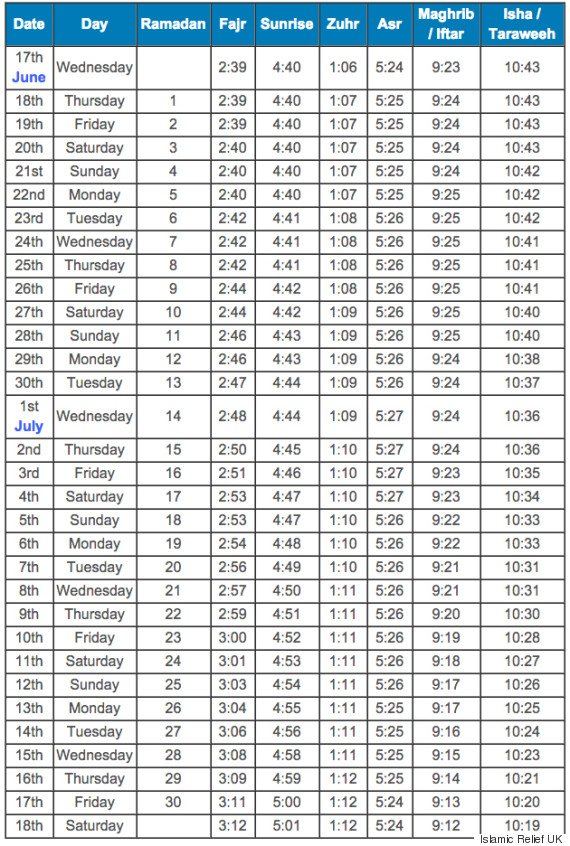 | Date | Day | Ramadan | Fajr | Sunrise | Zuhr | Asr | Maghrib / Iftar | Isha / Taraweeh |
|---|---|---|---|---|---|---|---|---|
| 17th June | Wednesday | | 2:39 | 4:40 | 1:06 | 5:24 | 9:23 | 10:43 |
| 18th | Thursday | 1 | 2:39 | 4:40 | 1:07 | 5:25 | 9:24 | 10:43 |
| 19th | Friday | 2 | 2:39 | 4:40 | 1:07 | 5:25 | 9:24 | 10:43 |
| 20th | Saturday | 3 | 2:40 | 4:40 | 1:07 | 5:25 | 9:24 | 10:43 |
| 21st | Sunday | 4 | 2:40 | 4:40 | 1:07 | 5:25 | 9:24 | 10:42 |
| 22nd | Monday | 5 | 2:40 | 4:40 | 1:07 | 5:25 | 9:25 | 10:42 |
| 23rd | Tuesday | 6 | 2:42 | 4:41 | 1:08 | 5:26 | 9:25 | 10:42 |
| 24th | Wednesday | 7 | 2:42 | 4:41 | 1:08 | 5:26 | 9:25 | 10:41 |
| 25th | Thursday | 8 | 2:42 | 4:41 | 1:08 | 5:26 | 9:25 | 10:41 |
| 26th | Friday | 9 | 2:44 | 4:42 | 1:08 | 5:26 | 9:25 | 10:41 |
| 27th | Saturday | 10 | 2:44 | 4:42 | 1:09 | 5:26 | 9:25 | 10:40 |
| 28th | Sunday | 11 | 2:46 | 4:43 | 1:09 | 5:26 | 9:25 | 10:40 |
| 29th | Monday | 12 | 2:46 | 4:43 | 1:09 | 5:26 | 9:24 | 10:38 |
| 30th | Tuesday | 13 | 2:47 | 4:44 | 1:09 | 5:26 | 9:24 | 10:37 |
| 1st July | Wednesday | 14 | 2:48 | 4:44 | 1:09 | 5:27 | 9:24 | 10:36 |
| 2nd | Thursday | 15 | 2:50 | 4:45 | 1:10 | 5:27 | 9:24 | 10:36 |
| 3rd | Friday | 16 | 2:51 | 4:46 | 1:10 | 5:27 | 9:23 | 10:35 |
| 4th | Saturday | 17 | 2:53 | 4:47 | 1:10 | 5:27 | 9:23 | 10:34 |
| 5th | Sunday | 18 | 2:53 | 4:47 | 1:10 | 5:26 | 9:22 | 10:33 |
| 6th | Monday | 19 | 2:54 | 4:48 | 1:10 | 5:26 | 9:22 | 10:33 |
| 7th | Tuesday | 20 | 2:56 | 4:49 | 1:10 | 5:26 | 9:21 | 10:31 |
| 8th | Wednesday | 21 | 2:57 | 4:50 | 1:11 | 5:26 | 9:21 | 10:31 |
| 9th | Thursday | 22 | 2:59 | 4:51 | 1:11 | 5:26 | 9:20 | 10:30 |
| 10th | Friday | 23 | 3:00 | 4:52 | 1:11 | 5:26 | 9:19 | 10:28 |
| 11th | Saturday | 24 | 3:01 | 4:53 | 1:11 | 5:26 | 9:18 | 10:27 |
| 12th | Sunday | 25 | 3:03 | 4:54 | 1:11 | 5:26 | 9:17 | 10:26 |
| 13th | Monday | 26 | 3:04 | 4:55 | 1:11 | 5:25 | 9:17 | 10:25 |
| 14th | Tuesday | 27 | 3:06 | 4:56 | 1:11 | 5:25 | 9:16 | 10:24 |
| 15th | Wednesday | 28 | 3:08 | 4:58 | 1:11 | 5:25 | 9:15 | 10:23 |
| 16th | Thursday | 29 | 3:09 | 4:59 | 1:12 | 5:25 | 9:14 | 10:21 |
| 17th | Friday | 30 | 3:11 | 5:00 | 1:12 | 5:24 | 9:13 | 10:20 |
| 18th | Saturday | | 3:12 | 5:01 | 1:12 | 5:24 | 9:12 | 10:19 |

Islamic Relief UK